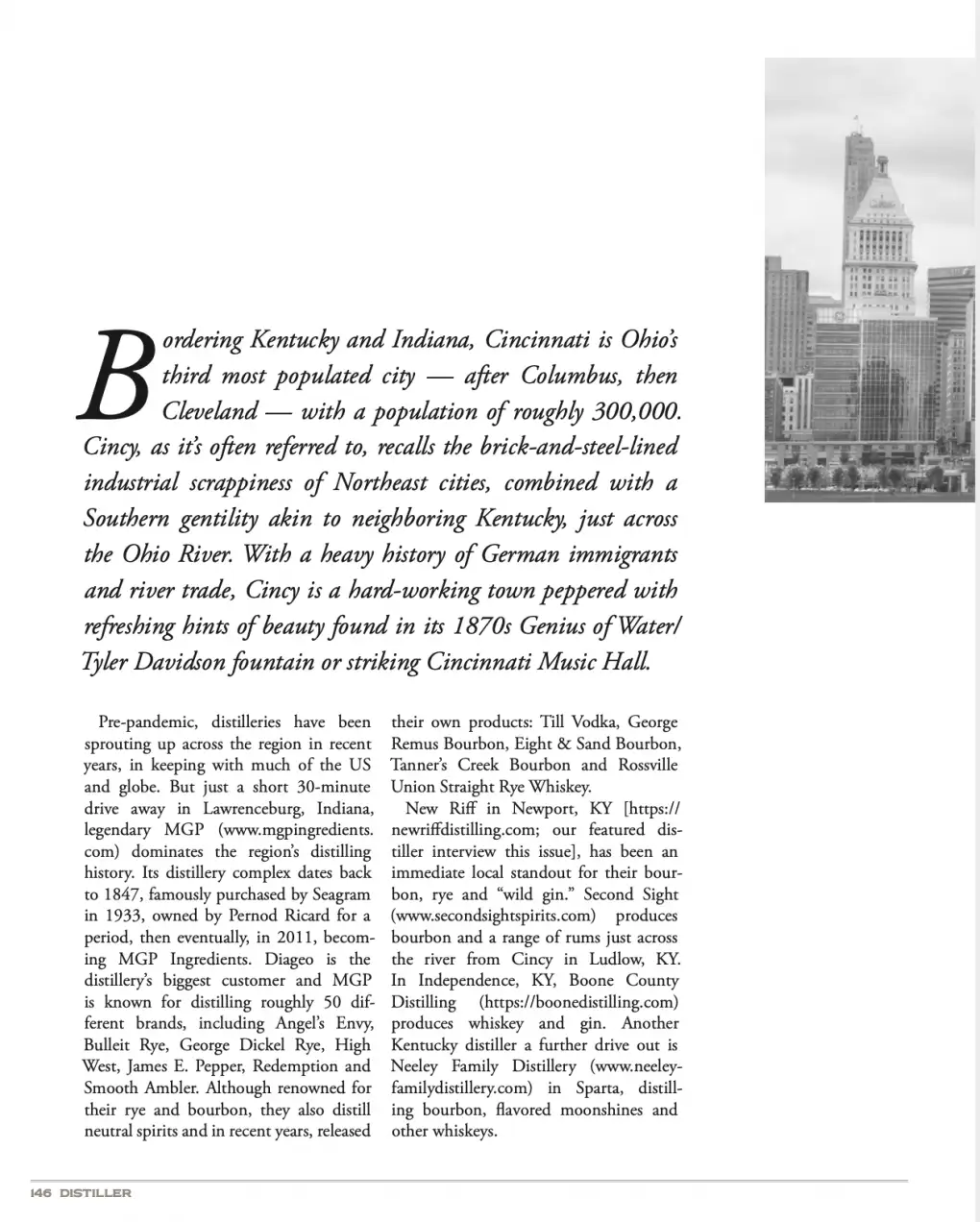 Bordering Kentucky and Indiana, Cincinnati is Ohio's third most populated city — after Columbus, then Cleveland — with a population of roughly 300,000. Cincy, as it's often referred to, recalls the brick-and-steel-lined industrial scrappiness of Northeast cities, combined with a Southern gentility akin to neighboring Kentucky, just across the Ohio River. With a heavy history of German immigrants and river trade, Cincy is a hard-working town peppered with refreshing hints of beauty found in its 1870s Genius of Water/ Tyler Davidson fountain or striking Cincinnati Music Hall.

Pre-pandemic, distilleries have been sprouting up across the region in recent years, in keeping with much of the US and globe. But just a short 30-minute drive away in Lawrenceburg, Indiana, legendary MGP (www.mgpingredients.com) dominates the region's distilling history. Its distillery complex dates back to 1847, famously purchased by Seagram in 1933, owned by Pernod Ricard for a period, then eventually, in 2011, becoming MGP Ingredients. Diageo is the distillery's biggest customer and MGP is known for distilling roughly 50 different brands, including Angel's Envy, Bulleit Rye, George Dickel Rye, High West, James E. Pepper, Redemption and Smooth Ambler. Although renowned for their rye and bourbon, they also distill neutral spirits and in recent years, released their own products: Till Vodka, George Remus Bourbon, Eight & Sand Bourbon, Tanner's Creek Bourbon and Rossville Union Straight Rye Whiskey.

New Riff in Newport, KY [https://newriffdistilling.com; our featured distiller interview this issue], has been an immediate local standout for their bourbon, rye and "wild gin." Second Sight (www.secondsightspirits.com) produces bourbon and a range of rums just across the river from Cincy in Ludlow, KY. In Independence, KY, Boone County Distilling (https://boonedistilling.com) produces whiskey and gin. Another Kentucky distiller a further drive out is Neeley Family Distillery (www.neeleyfamilydistillery.com) in Sparta, distilling bourbon, flavored moonshines and other whiskeys.

146 DISTILLER